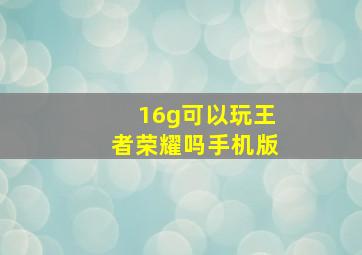 16g可以玩王者荣耀吗手机版